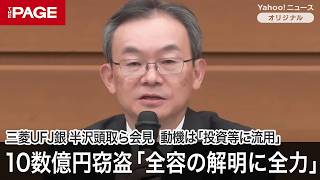 THE PAGE

Yahoo!ニュース
オリジナル

三菱UFJ銀 半沢頭取ら会見 動機は「投資等に流用」
10数億円窃盗「全容の解明に全力」